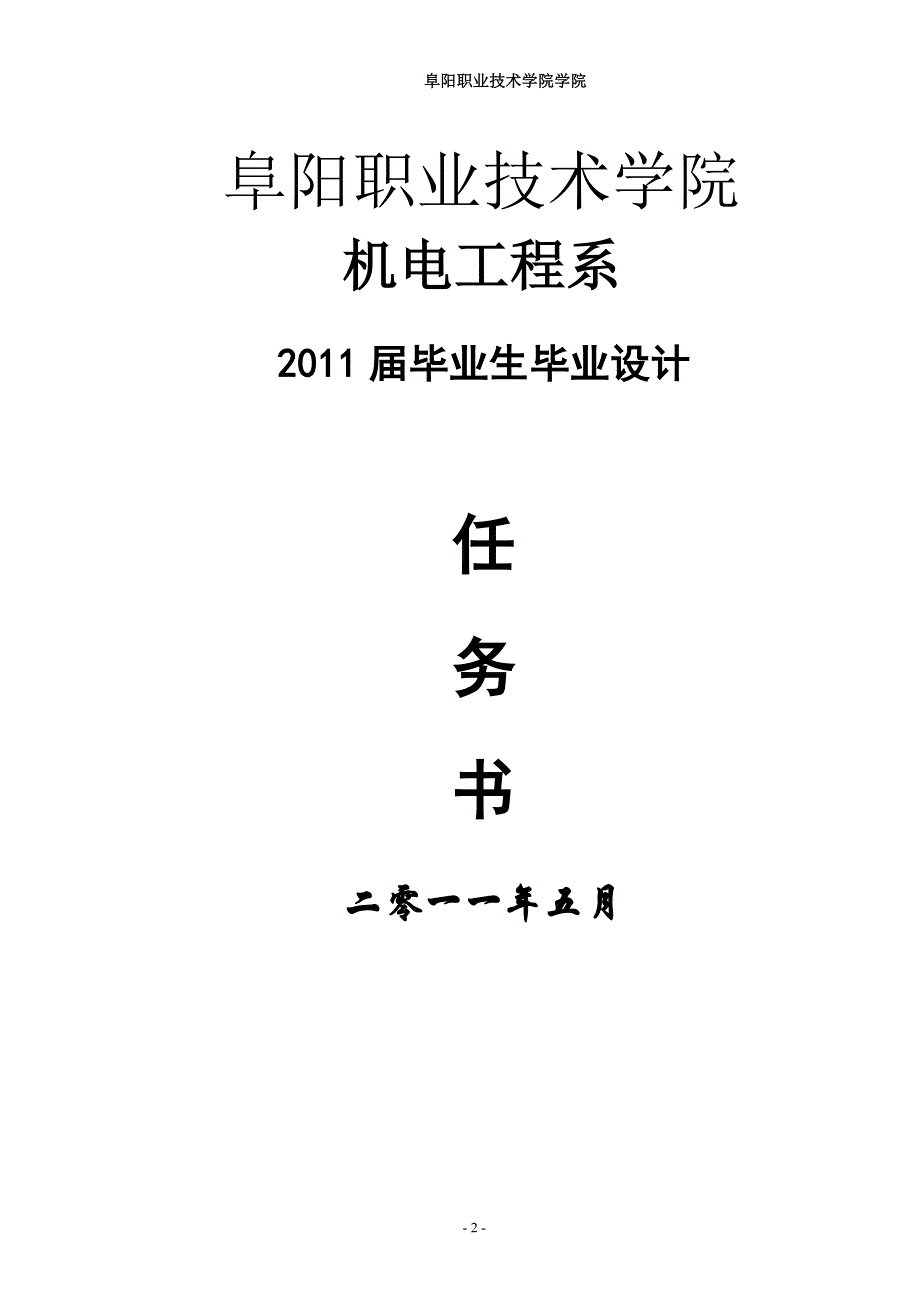 阜阳职业技术学院学院

阜阳职业技术学院

机电工程系

2011 届毕业生毕业设计

任

务

书

二零一一年五月

- 2 -